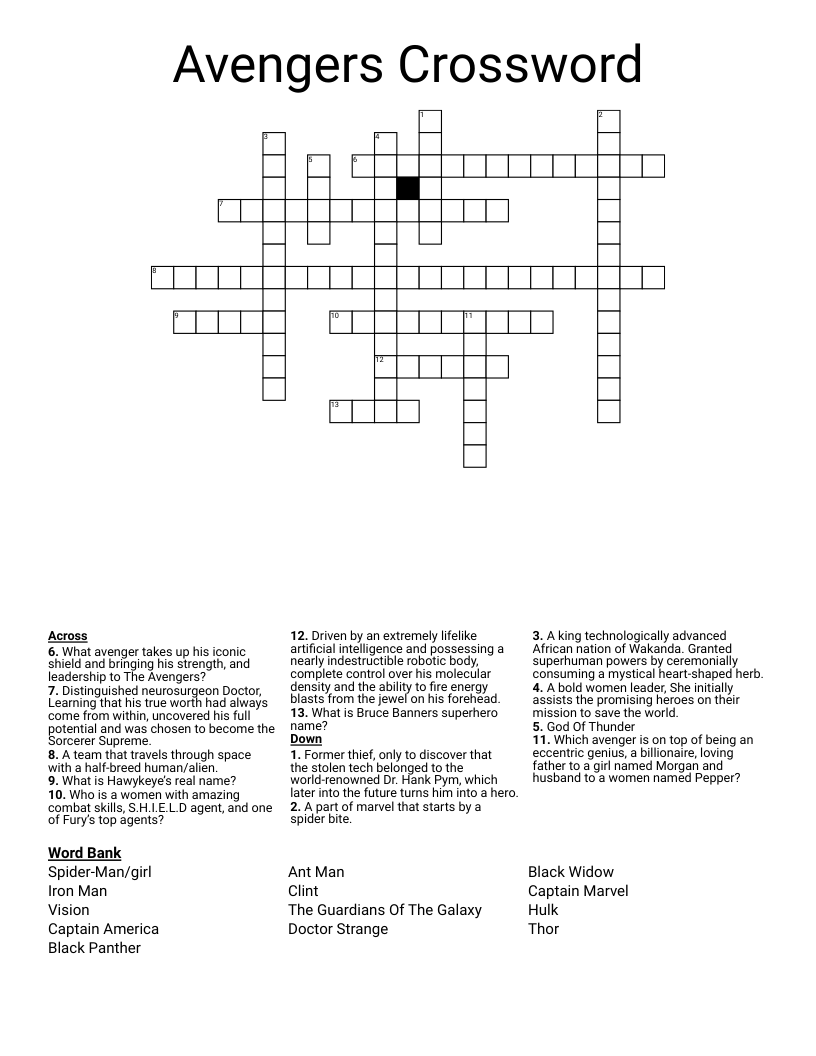 Avengers Crossword

1 2 3 4 5 6 7 8 9 10 11 12 13

**Across**
**6.** What avenger takes up his iconic shield and bringing his strength, and leadership to The Avengers?
**7.** Distinguished neurosurgeon Doctor, Learning that his true worth had always come from within, uncovered his full potential and was chosen to become the Sorcerer Supreme.
**8.** A team that travels through space with a half-breed human/alien.
**9.** What is Hawykeye's real name?
**10.** Who is a women with amazing combat skills, S.H.I.E.L.D agent, and one of Fury's top agents?

**12.** Driven by an extremely lifelike artificial intelligence and possessing a nearly indestructible robotic body, complete control over his molecular density and the ability to fire energy blasts from the jewel on his forehead.
**13.** What is Bruce Banners superhero name?
**Down**
**1.** Former thief, only to discover that the stolen tech belonged to the world-renowned Dr. Hank Pym, which later into the future turns him into a hero.
**2.** A part of marvel that starts by a spider bite.

**3.** A king technologically advanced African nation of Wakanda. Granted superhuman powers by ceremonially consuming a mystical heart-shaped herb.
**4.** A bold women leader, She initially assists the promising heroes on their mission to save the world.
**5.** God Of Thunder
**11.** Which avenger is on top of being an eccentric genius, a billionaire, loving father to a girl named Morgan and husband to a women named Pepper?

**Word Bank**
Spider-Man/girl
Iron Man
Vision
Captain America
Black Panther

Ant Man
Clint
The Guardians Of The Galaxy
Doctor Strange

Black Widow
Captain Marvel
Hulk
Thor